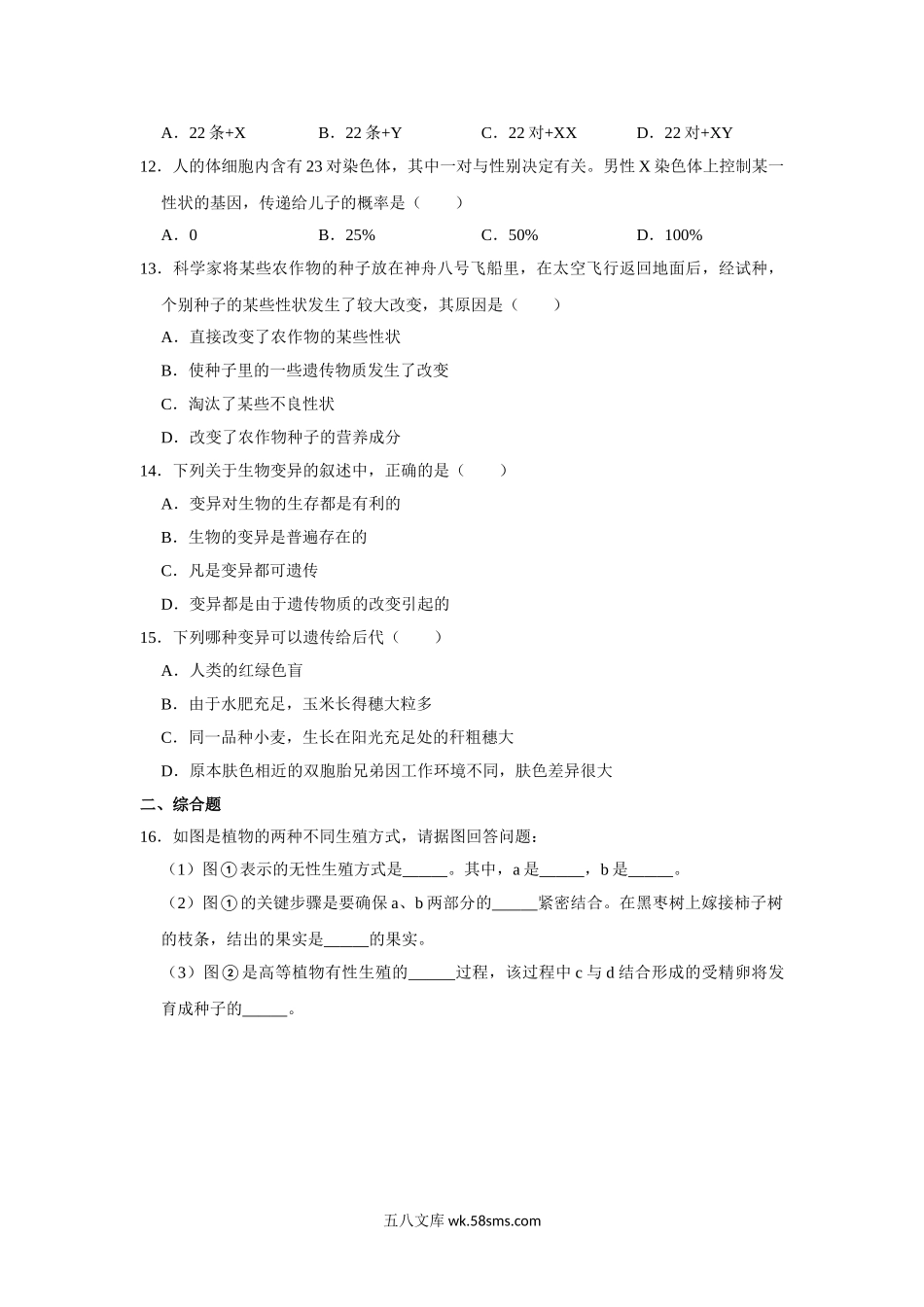 A．22 条+X　　　　B．22 条+Y　　　　C．22 对+XX　　　　D．22 对+XY

12．人的体细胞内含有 23 对染色体，其中一对与性别决定有关。男性 X 染色体上控制某一性状的基因，传递给儿子的概率是（　　）

A．0　　　　B．25%　　　　C．50%　　　　D．100%

13．科学家将某些农作物的种子放在神舟八号飞船里，在太空飞行返回地面后，经试种，个别种子的某些性状发生了较大改变，其原因是（　　）

A．直接改变了农作物的某些性状

B．使种子里的一些遗传物质发生了改变

C．淘汰了某些不良性状

D．改变了农作物种子的营养成分

14．下列关于生物变异的叙述中，正确的是（　　）

A．变异对生物的生存都是有利的

B．生物的变异是普遍存在的

C．凡是变异都可遗传

D．变异都是由于遗传物质的改变引起的

15．下列哪种变异可以遗传给后代（　　）

A．人类的红绿色盲

B．由于水肥充足，玉米长得穗大粒多

C．同一品种小麦，生长在阳光充足处的秆粗穗大

D．原本肤色相近的双胞胎兄弟因工作环境不同，肤色差异很大

二、综合题

16．如图是植物的两种不同生殖方式，请据图回答问题：

（1）图①表示的无性生殖方式是______。其中，a 是______，b 是______。

（2）图①的关键步骤是要确保 a、b 两部分的______紧密结合。在黑枣树上嫁接柿子树的枝条，结出的果实是______的果实。

（3）图②是高等植物有性生殖的______过程，该过程中 c 与 d 结合形成的受精卵将发育成种子的______。

五八文库 wk.58sms.com